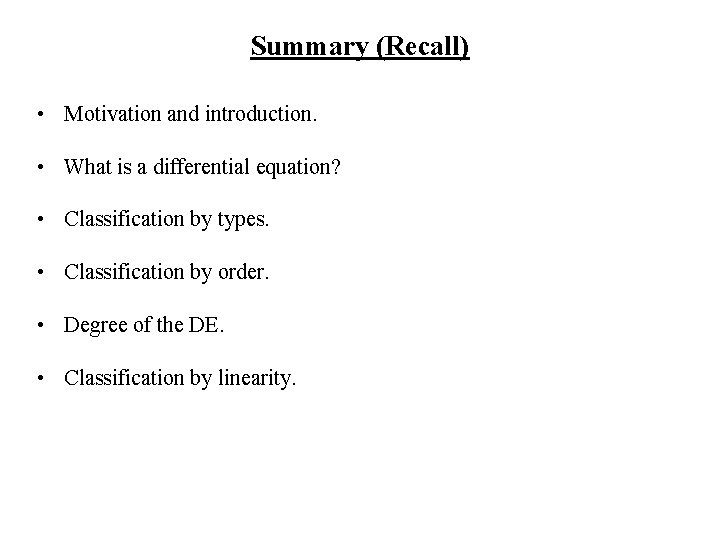 Summary (Recall)

• Motivation and introduction.

• What is a differential equation?

• Classification by types.

• Classification by order.

• Degree of the DE.

• Classification by linearity.